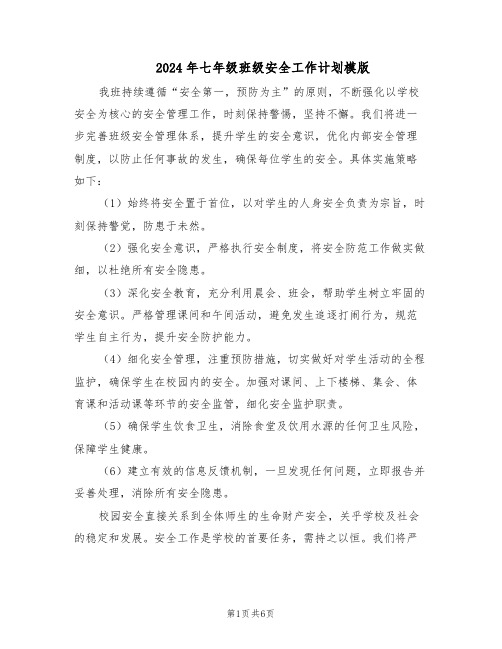 2024年七年级班级安全工作计划模版

我班持续遵循“安全第一，预防为主”的原则，不断强化以学校安全为核心的安全管理工作，时刻保持警惕，坚持不懈。我们将进一步完善班级安全管理体系，提升学生的安全意识，优化内部安全管理制度，以防止任何事故的发生，确保每位学生的安全。具体实施策略如下：

（1）始终将安全置于首位，以对学生的人身安全负责为宗旨，时刻保持警觉，防患于未然。

（2）强化安全意识，严格执行安全制度，将安全防范工作做实做细，以杜绝所有安全隐患。

（3）深化安全教育，充分利用晨会、班会，帮助学生树立牢固的安全意识。严格管理课间和午间活动，避免发生追逐打闹行为，规范学生自主行为，提升安全防护能力。

（4）细化安全管理，注重预防措施，切实做好对学生活动的全程监护，确保学生在校园内的安全。加强对课间、上下楼梯、集会、体育课和活动课等环节的安全监管，细化安全监护职责。

（5）确保学生饮食卫生，消除食堂及饮用水源的任何卫生风险，保障学生健康。

（6）建立有效的信息反馈机制，一旦发现任何问题，立即报告并妥善处理，消除所有安全隐患。

校园安全直接关系到全体师生的生命财产安全，关乎学校及社会的稳定和发展。安全工作是学校的首要任务，需持之以恒。我们将严

第1页 共6页